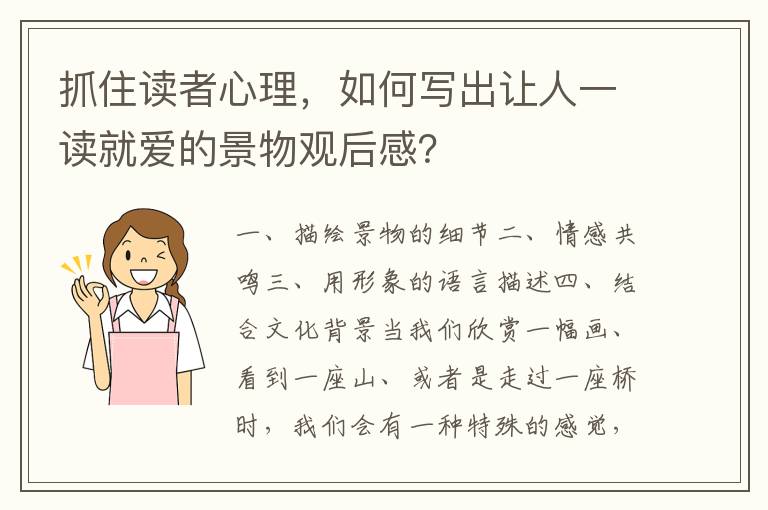 抓住读者心理，如何写出让人一读就爱的景物观后感？

一、描绘景物的细节二、情感共鸣三、用形象的语言描述四、结合文化背景当我们欣赏一幅画、看到一座山、或者是走过一座桥时，我们会有一种特殊的感觉，